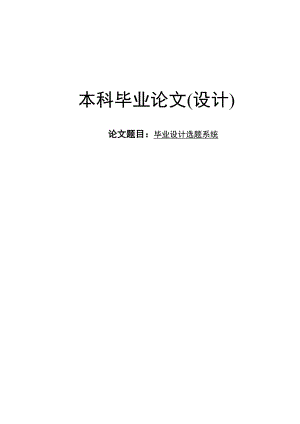 本科毕业论文(设计)

论文题目：毕业设计选题系统